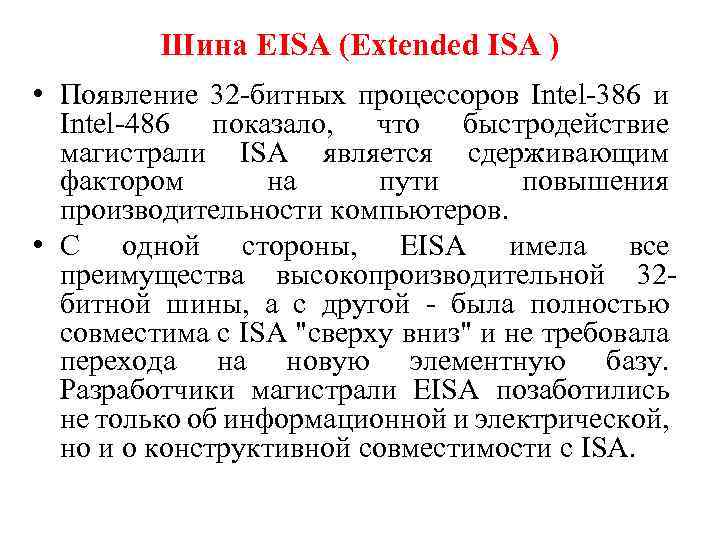 Шина EISA (Extended ISA )

• Появление 32-битных процессоров Intel-386 и Intel-486 показало, что быстродействие магистрали ISA является сдерживающим фактором на пути повышения производительности компьютеров.

• С одной стороны, EISA имела все преимущества высокопроизводительной 32-битной шины, а с другой - была полностью совместима с ISA "сверху вниз" и не требовала перехода на новую элементную базу. Разработчики магистрали EISA позаботились не только об информационной и электрической, но и о конструктивной совместимости с ISA.